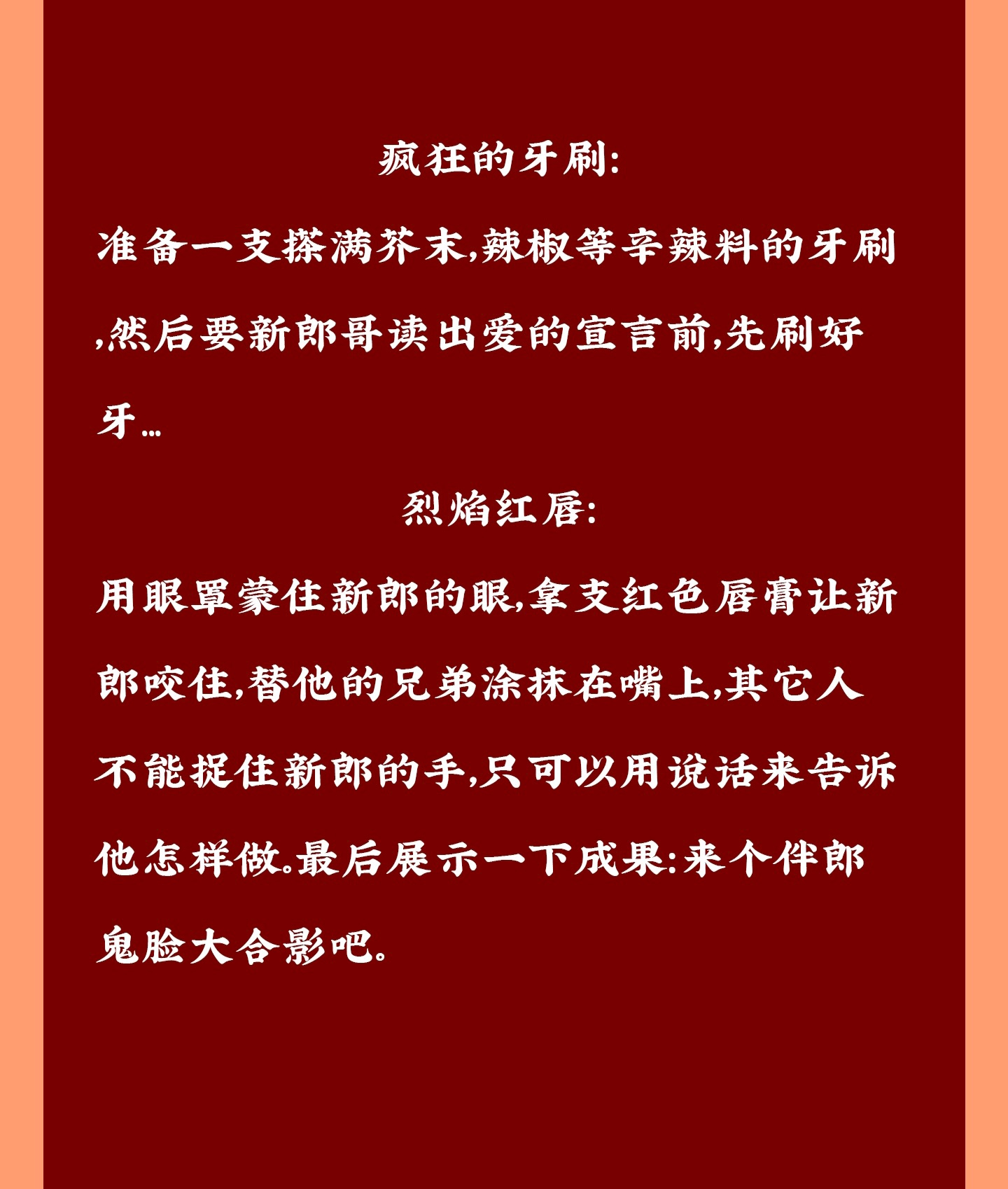 疯狂的牙刷:

准备一支搽满芥末,辣椒等辛辣料的牙刷,然后要新郎哥读出爱的宣言前,先刷好牙…

烈焰红唇:

用眼罩蒙住新郎的眼,拿支红色唇膏让新郎咬住,替他的兄弟涂抹在嘴上,其它人不能捉住新郎的手,只可以用说话来告诉他怎样做。最后展示一下成果:来个伴郎鬼脸大合影吧。